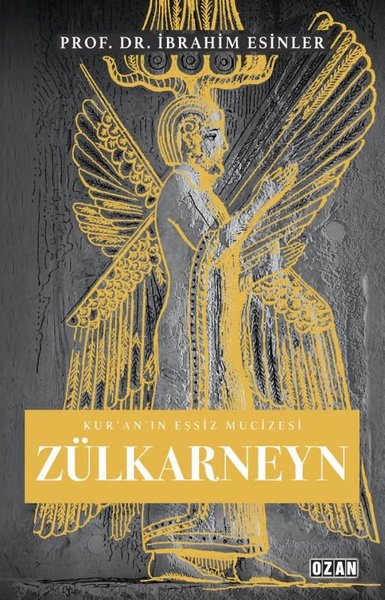 PROF. DR. İBRAHİM ESİNLER

KUR'AN'IN EŞSİZ MUCİZESİ

ZÜLKARNEYN

OZAN